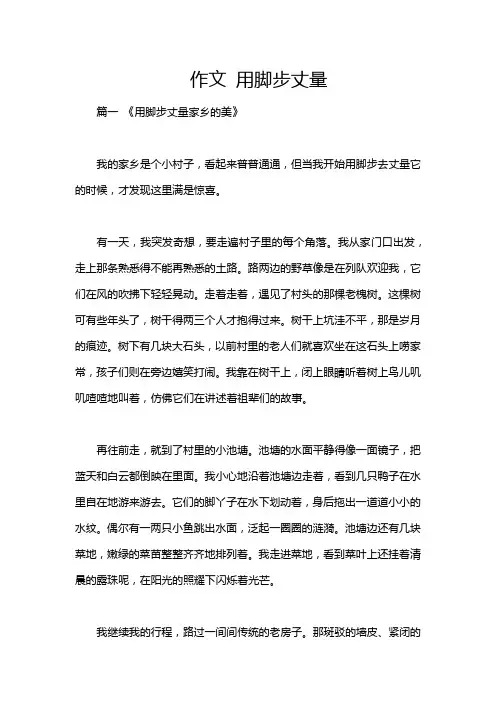 作文 用脚步丈量

篇一 《用脚步丈量家乡的美》

我的家乡是个小村子，看起来普普通通，但当我开始用脚步去丈量它的时候，才发现这里满是惊喜。

有一天，我突发奇想，要走遍村子里的每个角落。我从家门口出发，走上那条熟悉得不能再熟悉的土路。路两边的野草像是在列队欢迎我，它们在风的吹拂下轻轻晃动。走着走着，遇见了村头的那棵老槐树。这棵树可有些年头了，树干得两三个人才抱得过来。树干上坑洼不平，那是岁月的痕迹。树下有几块大石头，以前村里的老人们就喜欢坐在这石头上唠家常，孩子们则在旁边嬉笑打闹。我靠在树干上，闭上眼睛听着树上鸟儿叽叽喳喳地叫着，仿佛它们在讲述着祖辈们的故事。

再往前走，就到了村里的小池塘。池塘的水面平静得像一面镜子，把蓝天和白云都倒映在里面。我小心地沿着池塘边走着，看到几只鸭子在水里自在地游来游去。它们的脚丫子在水下划动着，身后拖出一道道小小的水纹。偶尔有一两只小鱼跳出水面，泛起一圈圈的涟漪。池塘边还有几块菜地，嫩绿的菜苗整整齐齐地排列着。我走进菜地，看到菜叶上还挂着清晨的露珠呢，在阳光的照耀下闪烁着光芒。

我继续我的行程，路过一间间传统的老房子。那斑驳的墙皮、紧闭的